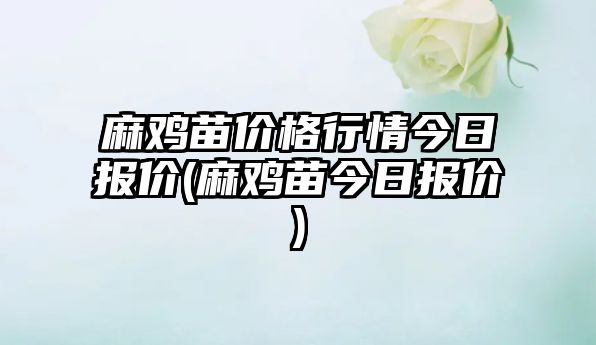 麻鸡苗价格行情今日报价(麻鸡苗今日报价)